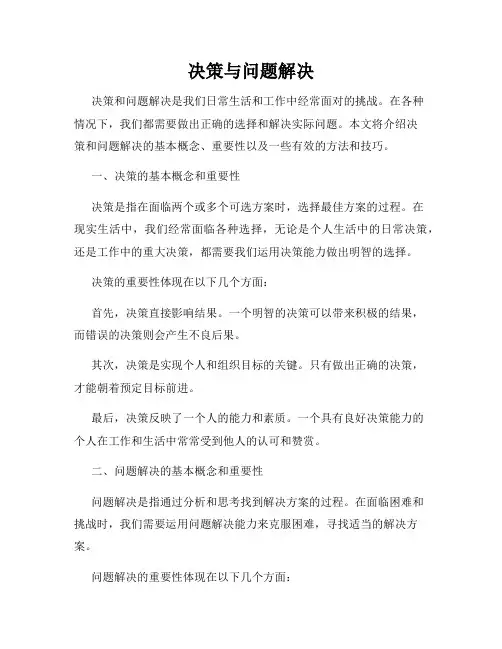 决策与问题解决

决策和问题解决是我们日常生活和工作中经常面对的挑战。在各种情况下，我们都需要做出正确的选择和解决实际问题。本文将介绍决策和问题解决的基本概念、重要性以及一些有效的方法和技巧。

一、决策的基本概念和重要性

决策是指在面临两个或多个可选方案时，选择最佳方案的过程。在现实生活中，我们经常面临各种选择，无论是个人生活中的日常决策，还是工作中的重大决策，都需要我们运用决策能力做出明智的选择。

决策的重要性体现在以下几个方面：

首先，决策直接影响结果。一个明智的决策可以带来积极的结果，而错误的决策则会产生不良后果。

其次，决策是实现个人和组织目标的关键。只有做出正确的决策，才能朝着预定目标前进。

最后，决策反映了一个人的能力和素质。一个具有良好决策能力的个人在工作和生活中常常受到他人的认可和赞赏。

二、问题解决的基本概念和重要性

问题解决是指通过分析和思考找到解决方案的过程。在面临困难和挑战时，我们需要运用问题解决能力来克服困难，寻找适当的解决方案。

问题解决的重要性体现在以下几个方面：